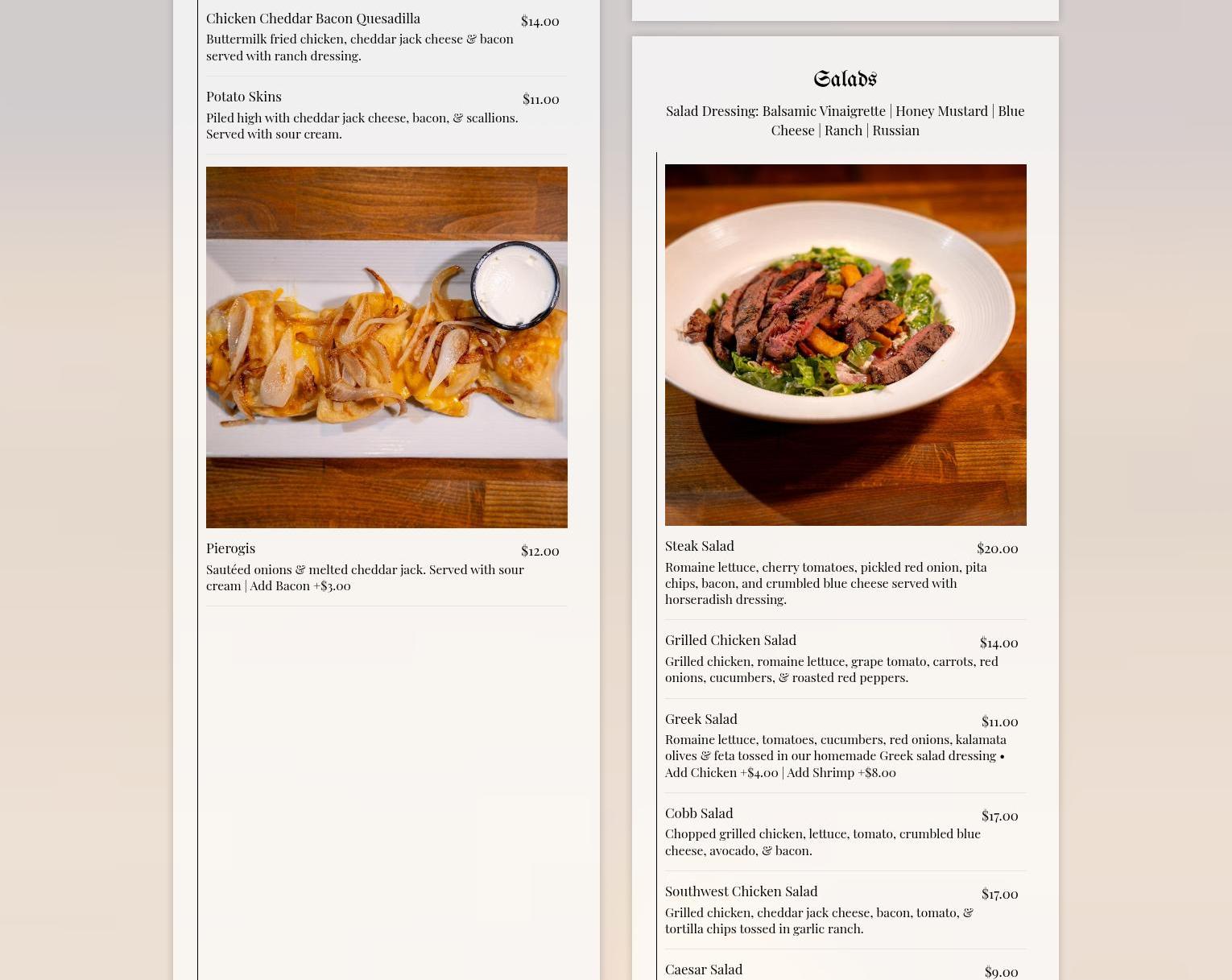 Chicken Cheddar Bacon Quesadilla
$14.00
Buttermilk fried chicken, cheddar jack cheese & bacon served with ranch dressing.

Potato Skins
$11.00
Piled high with cheddar jack cheese, bacon, & scallions. Served with sour cream.

Pierogis
$12.00
Sautéed onions & melted cheddar jack. Served with sour cream | Add Bacon +$3.00

Salads

Salad Dressing: Balsamic Vinaigrette | Honey Mustard | Blue Cheese | Ranch | Russian

Steak Salad
$20.00
Romaine lettuce, cherry tomatoes, pickled red onion, pita chips, bacon, and crumbled blue cheese served with horseradish dressing.

Grilled Chicken Salad
$14.00
Grilled chicken, romaine lettuce, grape tomato, carrots, red onions, cucumbers, & roasted red peppers.

Greek Salad
$11.00
Romaine lettuce, tomatoes, cucumbers, red onions, kalamata olives & feta tossed in our homemade Greek salad dressing • Add Chicken +$4.00 | Add Shrimp +$8.00

Cobb Salad
$17.00
Chopped grilled chicken, lettuce, tomato, crumbled blue cheese, avocado, & bacon.

Southwest Chicken Salad
$17.00
Grilled chicken, cheddar jack cheese, bacon, tomato, & tortilla chips tossed in garlic ranch.

Caesar Salad
$9.00